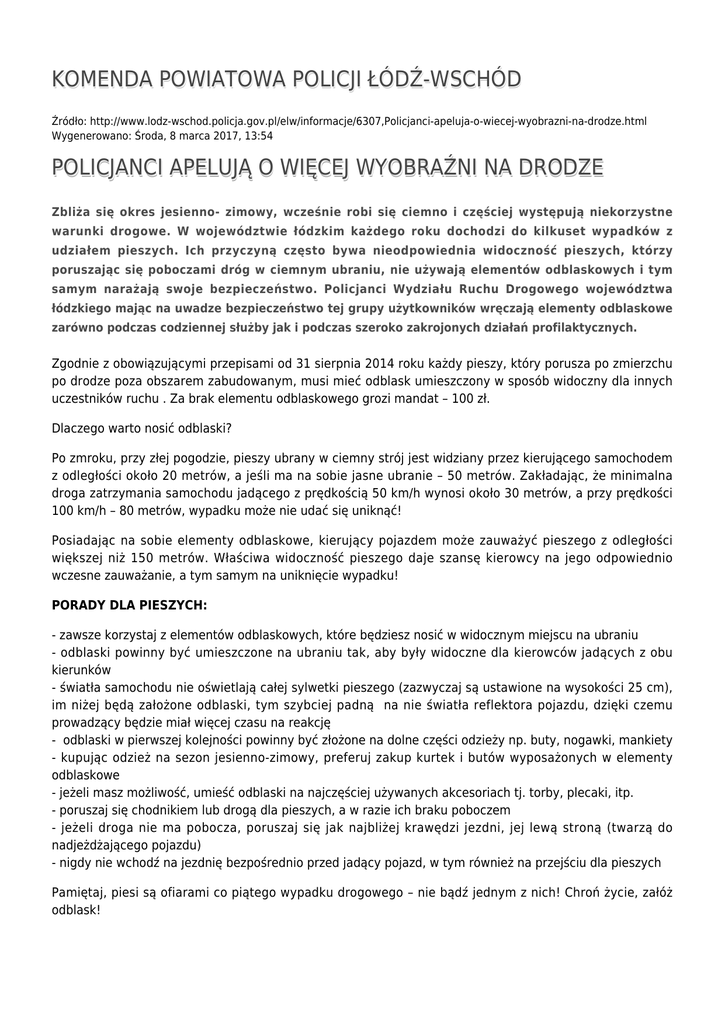 KOMENDA POWIATOWA POLICJI ŁÓDŹ-WSCHÓD

Źródło: http://www.lodz-wschod.policja.gov.pl/elw/informacje/6307,Policjanci-apeluja-o-wiecej-wyobrazni-na-drodze.html
Wygenerowano: Środa, 8 marca 2017, 13:54

POLICJANCI APELUJĄ O WIĘCEJ WYOBRAŹNI NA DRODZE

Zbliża się okres jesienno- zimowy, wcześnie robi się ciemno i częściej występują niekorzystne warunki drogowe. W województwie łódzkim każdego roku dochodzi do kilkuset wypadków z udziałem pieszych. Ich przyczyną często bywa nieodpowiednia widoczność pieszych, którzy poruszając się poboczami dróg w ciemnym ubraniu, nie używają elementów odblaskowych i tym samym narażają swoje bezpieczeństwo. Policjanci Wydziału Ruchu Drogowego województwa łódzkiego mając na uwadze bezpieczeństwo tej grupy użytkowników wręczają elementy odblaskowe zarówno podczas codziennej służby jak i podczas szeroko zakrojonych działań profilaktycznych.

Zgodnie z obowiązującymi przepisami od 31 sierpnia 2014 roku każdy pieszy, który porusza po zmierzchu po drodze poza obszarem zabudowanym, musi mieć odblask umieszczony w sposób widoczny dla innych uczestników ruchu . Za brak elementu odblaskowego grozi mandat – 100 zł.

Dlaczego warto nosić odblaski?

Po zmroku, przy złej pogodzie, pieszy ubrany w ciemny strój jest widziany przez kierującego samochodem z odległości około 20 metrów, a jeśli ma na sobie jasne ubranie – 50 metrów. Zakładając, że minimalna droga zatrzymania samochodu jadącego z prędkością 50 km/h wynosi około 30 metrów, a przy prędkości 100 km/h – 80 metrów, wypadku może nie udać się uniknąć!

Posiadając na sobie elementy odblaskowe, kierujący pojazdem może zauważyć pieszego z odległości większej niż 150 metrów. Właściwa widoczność pieszego daje szansę kierowcy na jego odpowiednio wczesne zauważanie, a tym samym na uniknięcie wypadku!

PORADY DLA PIESZYCH:

- zawsze korzystaj z elementów odblaskowych, które będziesz nosić w widocznym miejscu na ubraniu
- odblaski powinny być umieszczone na ubraniu tak, aby były widoczne dla kierowców jadących z obu kierunków
- światła samochodu nie oświetlają całej sylwetki pieszego (zazwyczaj są ustawione na wysokości 25 cm), im niżej będą założone odblaski, tym szybciej padną na nie światła reflektora pojazdu, dzięki czemu prowadzący będzie miał więcej czasu na reakcję
- odblaski w pierwszej kolejności powinny być złożone na dolne części odzieży np. buty, nogawki, mankiety
- kupując odzież na sezon jesienno-zimowy, preferuj zakup kurtek i butów wyposażonych w elementy odblaskowe
- jeżeli masz możliwość, umieść odblaski na najczęściej używanych akcesoriach tj. torby, plecaki, itp.
- poruszaj się chodnikiem lub drogą dla pieszych, a w razie ich braku poboczem
- jeżeli droga nie ma pobocza, poruszaj się jak najbliżej krawędzi jezdni, jej lewą stroną (twarzą do nadjeżdżającego pojazdu)
- nigdy nie wchodź na jezdnię bezpośrednio przed jadący pojazd, w tym również na przejściu dla pieszych

Pamiętaj, piesi są ofiarami co piątego wypadku drogowego – nie bądź jednym z nich! Chroń życie, załóż odblask!